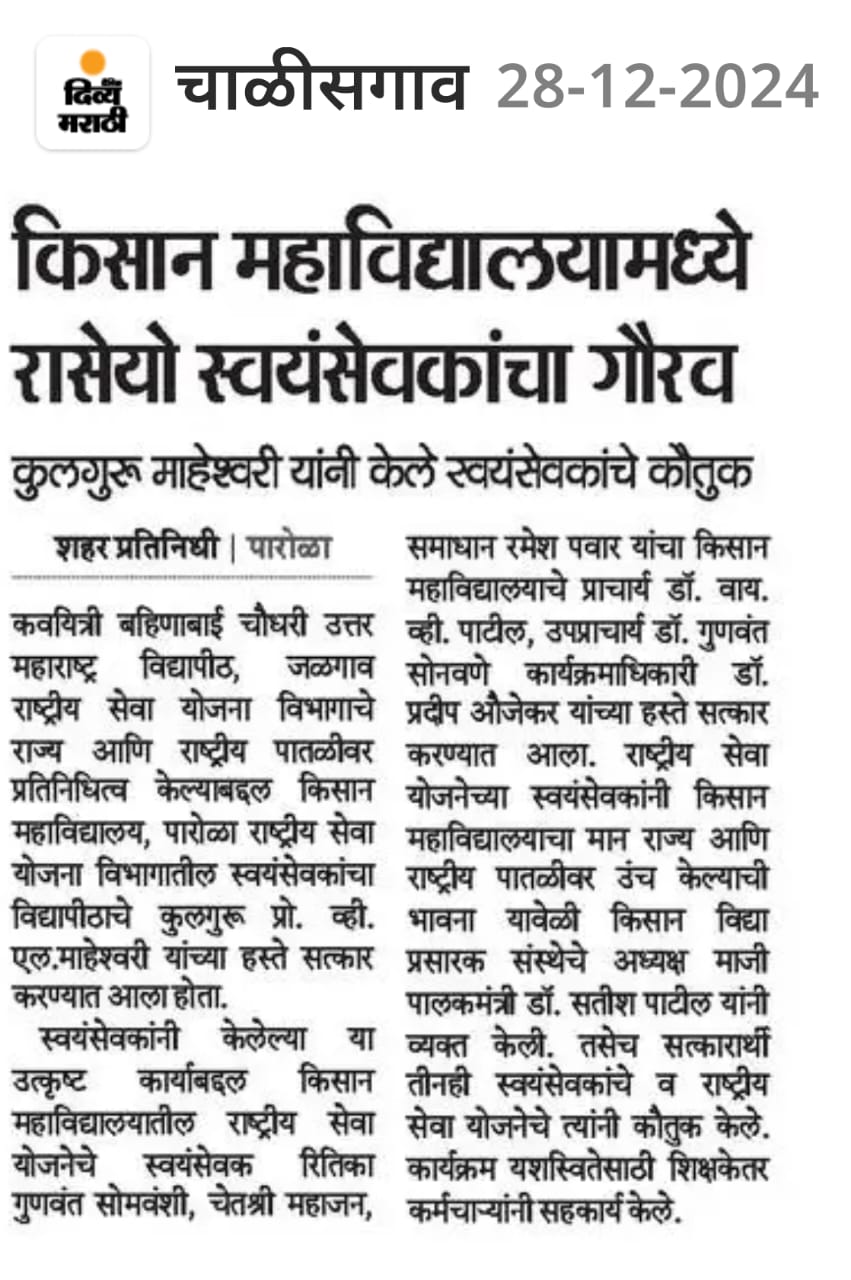 दिव्य मराठी

चाळीसगाव 28-12-2024

किसान महाविद्यालयामध्ये रासेयो स्वयंसेवकांचा गौरव

कुलगुरू माहेश्वरी यांनी केले स्वयंसेवकांचे कौतुक

शहर प्रतिनिधी | पारोळा

कवयित्री बहिणाबाई चौधरी उत्तर महाराष्ट्र विद्यापीठ, जळगाव राष्ट्रीय सेवा योजना विभागाचे राज्य आणि राष्ट्रीय पातळीवर प्रतिनिधित्व केल्याबद्दल किसान महाविद्यालय, पारोळा राष्ट्रीय सेवा योजना विभागातील स्वयंसेवकांचा विद्यापीठाचे कुलगुरू प्रो. व्ही. एल.माहेश्वरी यांच्या हस्ते सत्कार करण्यात आला होता.

स्वयंसेवकांनी केलेल्या या उत्कृष्ट कार्याबद्दल किसान महाविद्यालयातील राष्ट्रीय सेवा योजनेचे स्वयंसेवक रितिका गुणवंत सोमवंशी, चेतश्री महाजन, समाधान रमेश पवार यांचा किसान महाविद्यालयाचे प्राचार्य डॉ. वाय. व्ही. पाटील, उपप्राचार्य डॉ. गुणवंत सोनवणे कार्यक्रमाधिकारी डॉ. प्रदीप औजेकर यांच्या हस्ते सत्कार करण्यात आला. राष्ट्रीय सेवा योजनेच्या स्वयंसेवकांनी किसान महाविद्यालयाचा मान राज्य आणि राष्ट्रीय पातळीवर उंच केल्याची भावना यावेळी किसान विद्या प्रसारक संस्थेचे अध्यक्ष माजी पालकमंत्री डॉ. सतीश पाटील यांनी व्यक्त केली. तसेच सत्कारार्थी तीनही स्वयंसेवकांचे व राष्ट्रीय सेवा योजनेचे त्यांनी कौतुक केले. कार्यक्रम यशस्वितेसाठी शिक्षकेतर कर्मचाऱ्यांनी सहकार्य केले.